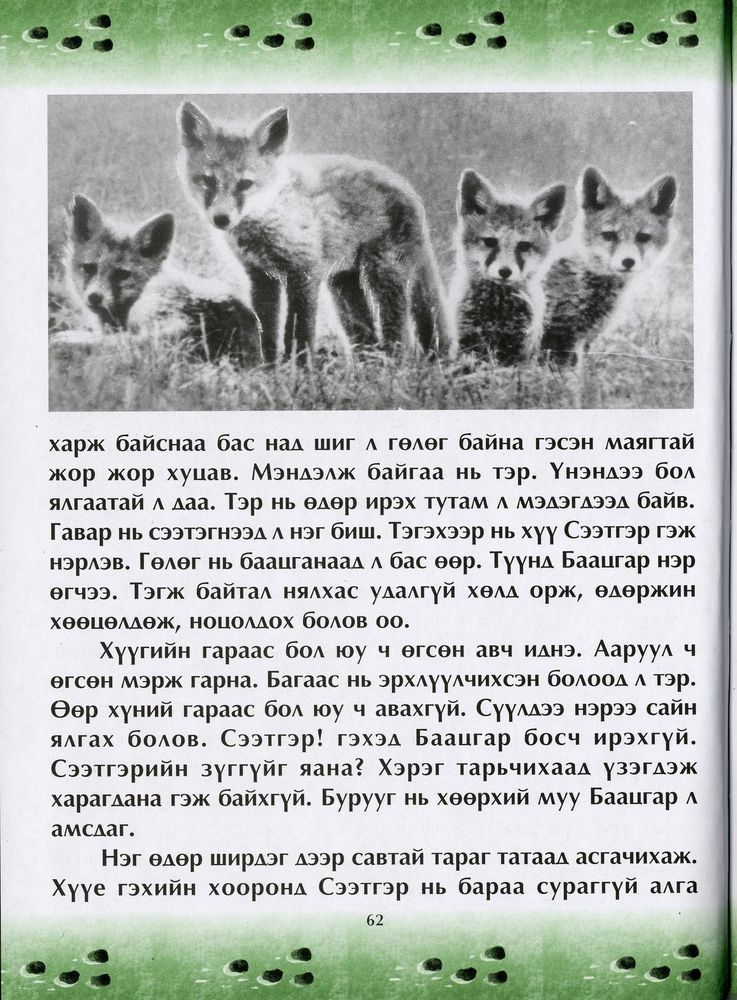 харж байснаа бас над шиг л гөлөг байна гэсэн маягтай жор жор хуцав. Мэндэлж байгаа нь тэр. Үнэндээ бол ялгаатай л даа. Тэр нь өдөр ирэх тутам л мэдэгдээд байв. Гавар нь сээтэгнээд л нэг биш. Тэгэхээр нь хүү Сээтгэр гэж нэрлэв. Гөлөг нь баацганаад л бас өөр. Түүнд Баацгар нэр өгчээ. Тэгж байтал нялхас удалгүй хөлд орж, өдөржин хөөцөлдөж, ноцолдох болов оо.

Хүүгийн гараас бол юу ч өгсөн авч иднэ. Ааруул ч өгсөн мэрж гарна. Багаас нь эрхлүүлчихсэн болоод л тэр. Өөр хүний гараас бол юу ч авахгүй. Сүүлдээ нэрээ сайн ялгах болов. Сээтгэр! гэхэд Баацгар босч ирэхгүй. Сээтгэрийн зүггүйг яана? Хэрэг тарьчихаад үзэгдэж харагдана гэж байхгүй. Бурууг нь хөөрхий муу Баацгар л амсдаг.

Нэг өдөр ширдэг дээр савтай тараг татаад асгачихаж. Хүүе гэхийн хооронд Сээтгэр нь бараа сураггүй алга

62